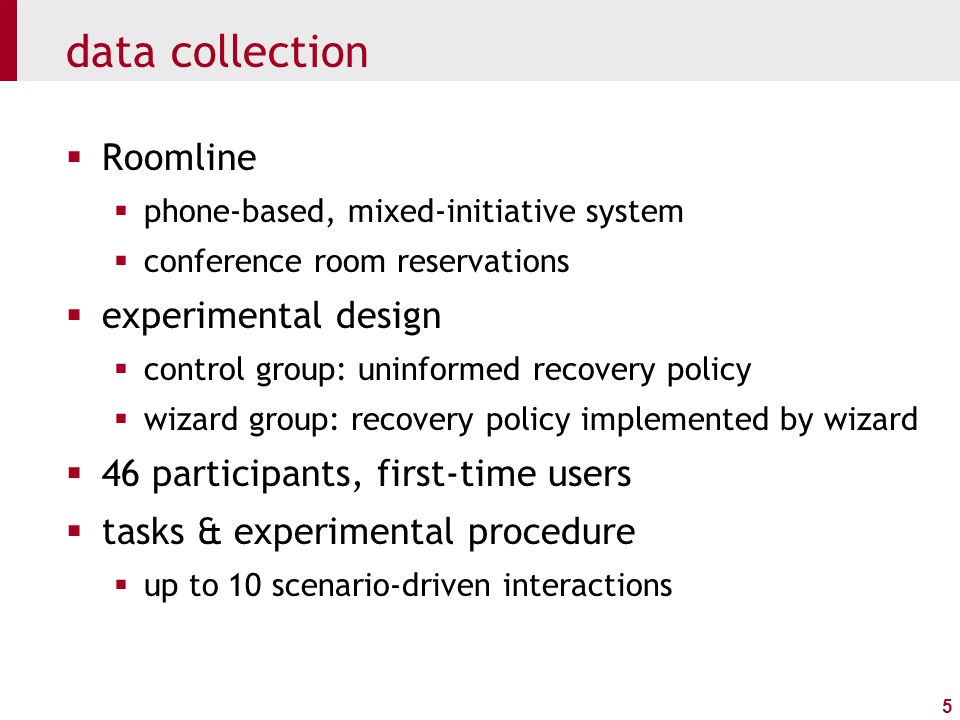 data collection

▪ Roomline
  ▪ phone-based, mixed-initiative system
  ▪ conference room reservations
▪ experimental design
  ▪ control group: uninformed recovery policy
  ▪ wizard group: recovery policy implemented by wizard
▪ 46 participants, first-time users
▪ tasks & experimental procedure
  ▪ up to 10 scenario-driven interactions

5